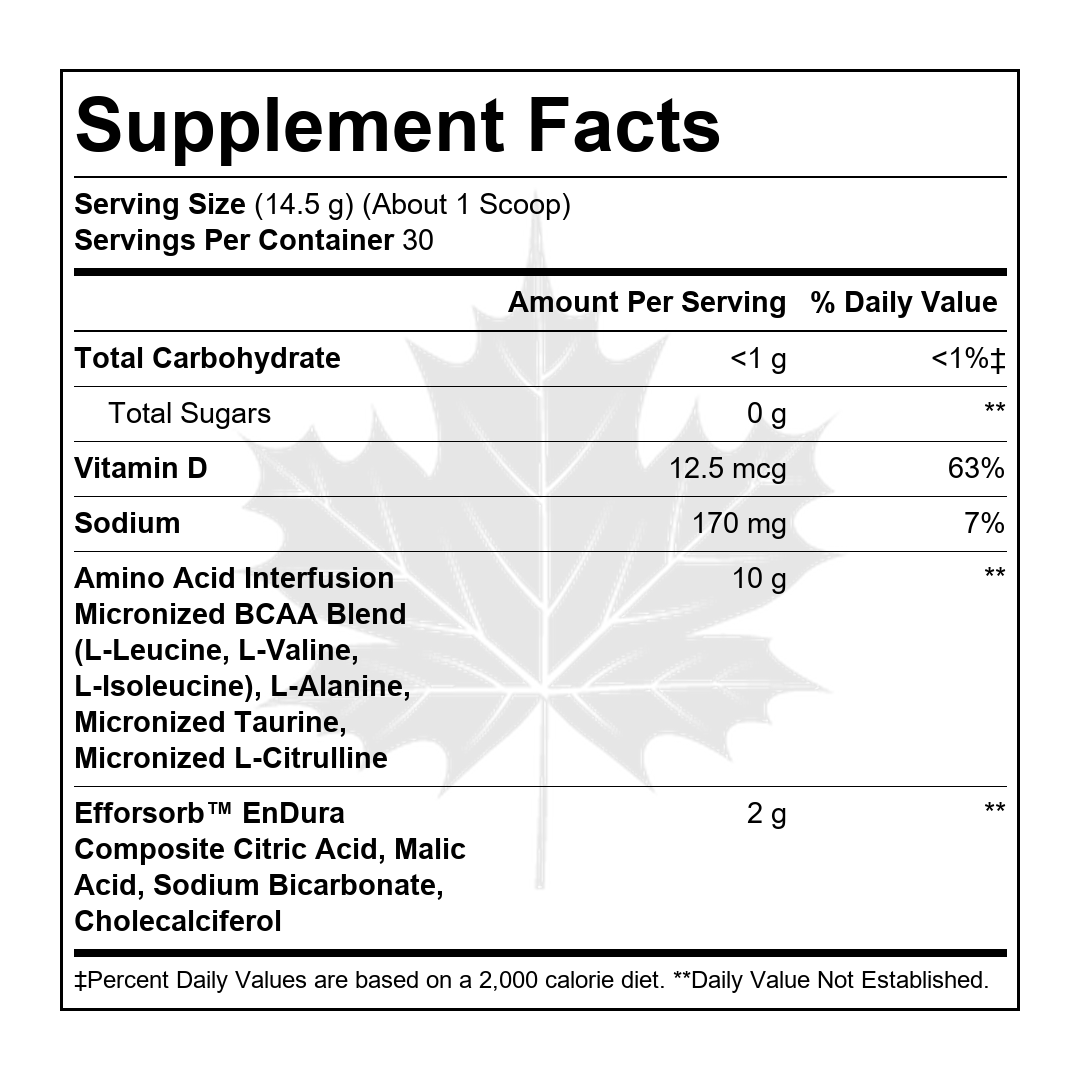 Supplement Facts

Serving Size (14.5 g) (About 1 Scoop)
Servings Per Container 30

|  | Amount Per Serving | % Daily Value |
|---|---|---|
| Total Carbohydrate | <1 g | <1%‡ |
| Total Sugars | 0 g | ** |
| Vitamin D | 12.5 mcg | 63% |
| Sodium | 170 mg | 7% |
| Amino Acid Interfusion Micronized BCAA Blend (L-Leucine, L-Valine, L-Isoleucine), L-Alanine, Micronized Taurine, Micronized L-Citrulline | 10 g | ** |
| Efforsorb™ EnDura Composite Citric Acid, Malic Acid, Sodium Bicarbonate, Cholecalciferol | 2 g | ** |

‡Percent Daily Values are based on a 2,000 calorie diet. **Daily Value Not Established.